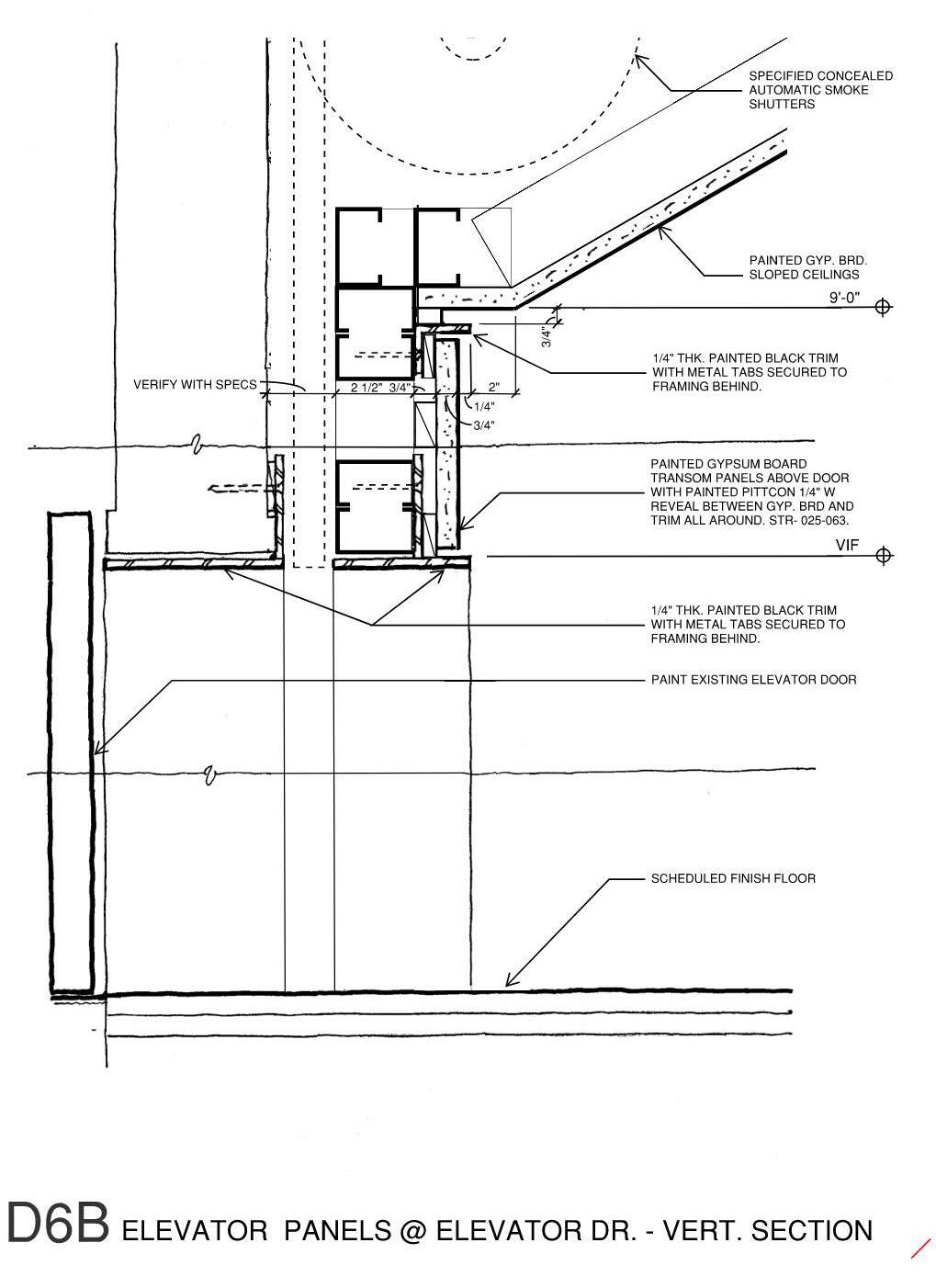 SPECIFIED CONCEALED AUTOMATIC SMOKE SHUTTERS

PAINTED GYP. BRD. SLOPED CEILINGS

9'-0"

3/4"

1/4" THK. PAINTED BLACK TRIM WITH METAL TABS SECURED TO FRAMING BEHIND.

VERIFY WITH SPECS

2 1/2" 3/4"

2"

1/4"

3/4"

PAINTED GYPSUM BOARD TRANSOM PANELS ABOVE DOOR WITH PAINTED PITTCON 1/4" W REVEAL BETWEEN GYP. BRD AND TRIM ALL AROUND. STR- 025-063.

VIF

1/4" THK. PAINTED BLACK TRIM WITH METAL TABS SECURED TO FRAMING BEHIND.

PAINT EXISTING ELEVATOR DOOR

SCHEDULED FINISH FLOOR

D6B ELEVATOR PANELS @ ELEVATOR DR. - VERT. SECTION